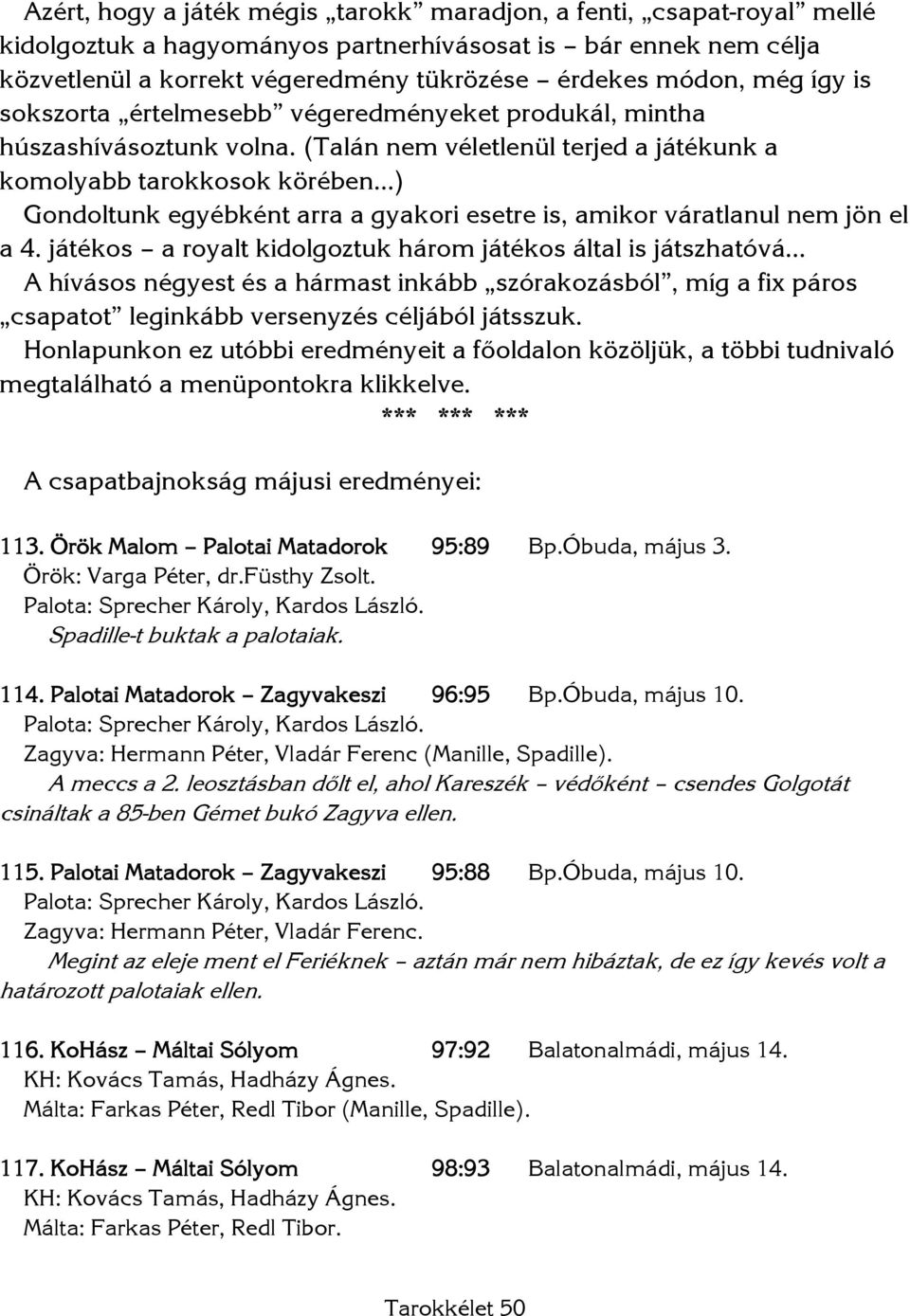 Azért, hogy a játék mégis „tarokk” maradjon, a fenti, „csapat-royal” mellé kidolgoztuk a hagyományos partnerhívásosat is – bár ennek nem célja közvetlenül a korrekt végeredmény tükrözése – érdekes módon, még így is sokszorta „értelmesebb” végeredményeket produkál, mintha húszashívásoztunk volna. (Talán nem véletlenül terjed a játékunk a komolyabb tarokkosok körében...)
Gondoltunk egyébként arra a gyakori esetre is, amikor váratlanul nem jön el a 4. játékos – a royalt kidolgoztuk három játékos által is játszhatóvá...
A hívásos négyest és a hármast inkább „szórakozásból”, míg a fix páros „csapatot” leginkább versenyzés céljából játsszuk.
Honlapunkon ez utóbbi eredményeit a főoldalon közöljük, a többi tudnivaló megtalálható a menüpontokra klikkelve.
*** *** ***

A csapatbajnokság májusi eredményei:

113. Örök Malom – Palotai Matadorok 95:89 Bp.Óbuda, május 3.
Örök: Varga Péter, dr.Füsthy Zsolt.
Palota: Sprecher Károly, Kardos László.
Spadille-t buktak a palotaiak.

114. Palotai Matadorok – Zagyvakeszi 96:95 Bp.Óbuda, május 10.
Palota: Sprecher Károly, Kardos László.
Zagyva: Hermann Péter, Vladár Ferenc (Manille, Spadille).
A meccs a 2. leosztásban dőlt el, ahol Kareszék – védőként – csendes Golgotát csináltak a 85-ben Gémet bukó Zagyva ellen.

115. Palotai Matadorok – Zagyvakeszi 95:88 Bp.Óbuda, május 10.
Palota: Sprecher Károly, Kardos László.
Zagyva: Hermann Péter, Vladár Ferenc.
Megint az eleje ment el Feriéknek – aztán már nem hibáztak, de ez így kevés volt a határozott palotaiak ellen.

116. KoHász – Máltai Sólyom 97:92 Balatonalmádi, május 14.
KH: Kovács Tamás, Hadházy Ágnes.
Málta: Farkas Péter, Redl Tibor (Manille, Spadille).

117. KoHász – Máltai Sólyom 98:93 Balatonalmádi, május 14.
KH: Kovács Tamás, Hadházy Ágnes.
Málta: Farkas Péter, Redl Tibor.

Tarokkélet 50